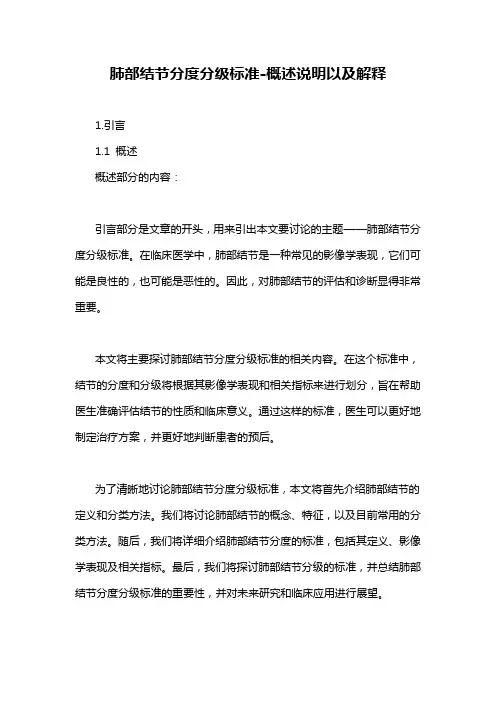 肺部结节分度分级标准-概述说明以及解释

1.引言

1.1 概述

概述部分的内容：

引言部分是文章的开头，用来引出本文要讨论的主题——肺部结节分度分级标准。在临床医学中，肺部结节是一种常见的影像学表现，它们可能是良性的，也可能是恶性的。因此，对肺部结节的评估和诊断显得非常重要。

本文将主要探讨肺部结节分度分级标准的相关内容。在这个标准中，结节的分度和分级将根据其影像学表现和相关指标来进行划分，旨在帮助医生准确评估结节的性质和临床意义。通过这样的标准，医生可以更好地制定治疗方案，并更好地判断患者的预后。

为了清晰地讨论肺部结节分度分级标准，本文将首先介绍肺部结节的定义和分类方法。我们将讨论肺部结节的概念、特征，以及目前常用的分类方法。随后，我们将详细介绍肺部结节分度的标准，包括其定义、影像学表现及相关指标。最后，我们将探讨肺部结节分级的标准，并总结肺部结节分度分级标准的重要性，并对未来研究和临床应用进行展望。